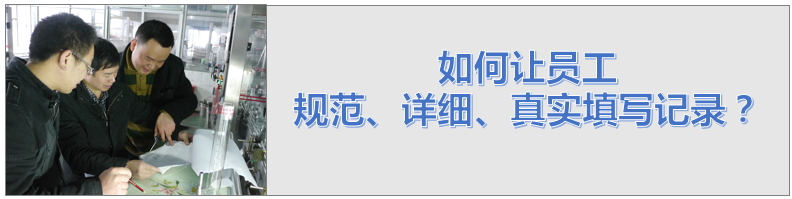 如何让员工
规范、详细、真实填写记录？